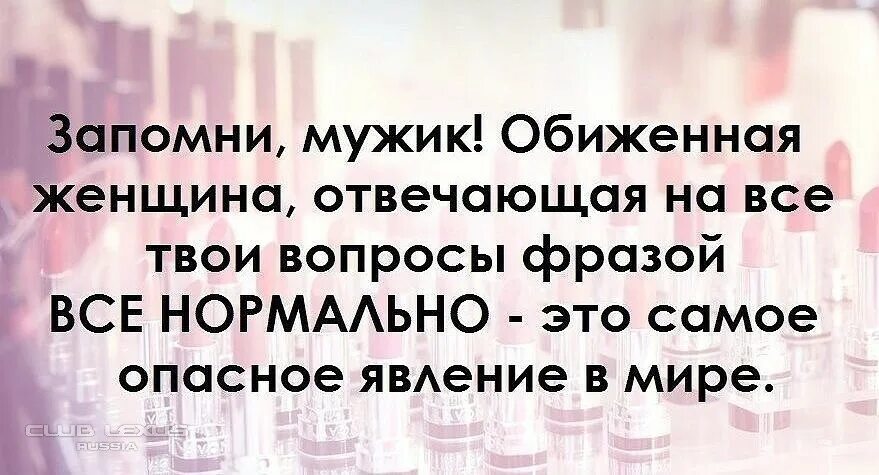 Запомни, мужик! Обиженная женщина, отвечающая на все твои вопросы фразой ВСЕ НОРМАЛЬНО - это самое опасное явление в мире.

CLUB LEXUS
RUSSIA